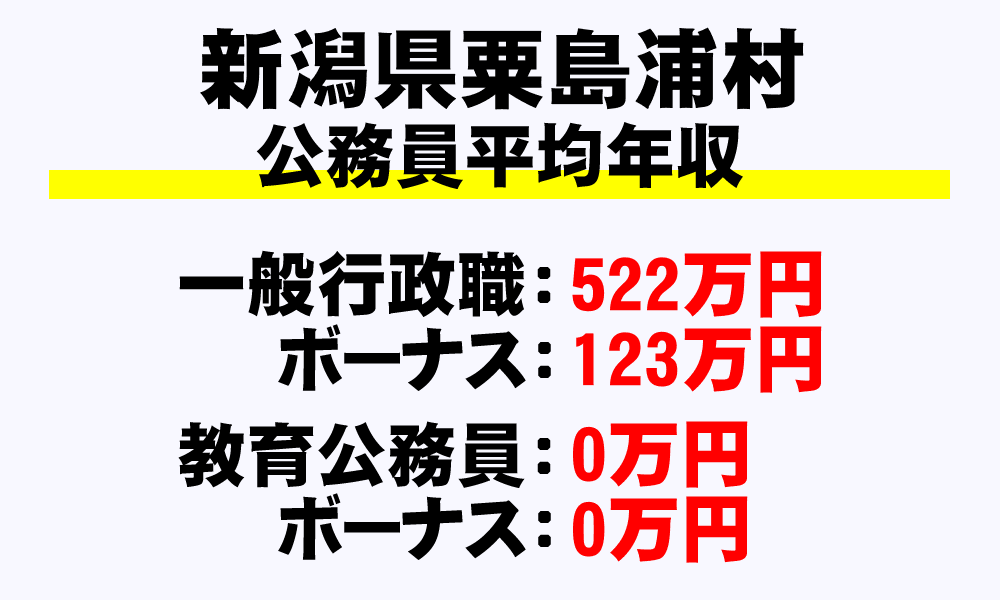 新潟県粟島浦村
公務員平均年収

一般行政職：522万円
ボーナス：123万円

教育公務員：0万円
ボーナス：0万円